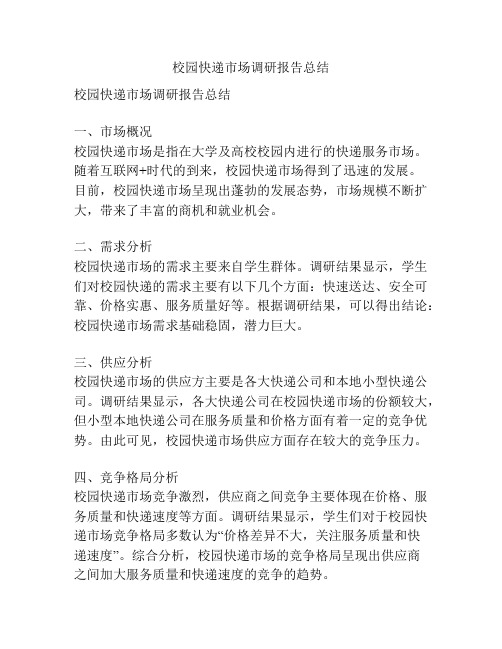 校园快递市场调研报告总结

校园快递市场调研报告总结

一、市场概况
校园快递市场是指在大学及高校校园内进行的快递服务市场。随着互联网+时代的到来，校园快递市场得到了迅速的发展。目前，校园快递市场呈现出蓬勃的发展态势，市场规模不断扩大，带来了丰富的商机和就业机会。

二、需求分析
校园快递市场的需求主要来自学生群体。调研结果显示，学生们对校园快递的需求主要有以下几个方面：快速送达、安全可靠、价格实惠、服务质量好等。根据调研结果，可以得出结论：校园快递市场需求基础稳固，潜力巨大。

三、供应分析
校园快递市场的供应方主要是各大快递公司和本地小型快递公司。调研结果显示，各大快递公司在校园快递市场的份额较大，但小型本地快递公司在服务质量和价格方面有着一定的竞争优势。由此可见，校园快递市场供应方面存在较大的竞争压力。

四、竞争格局分析
校园快递市场竞争激烈，供应商之间竞争主要体现在价格、服务质量和快递速度等方面。调研结果显示，学生们对于校园快递市场竞争格局多数认为“价格差异不大，关注服务质量和快递速度”。综合分析，校园快递市场的竞争格局呈现出供应商之间加大服务质量和快递速度的竞争的趋势。